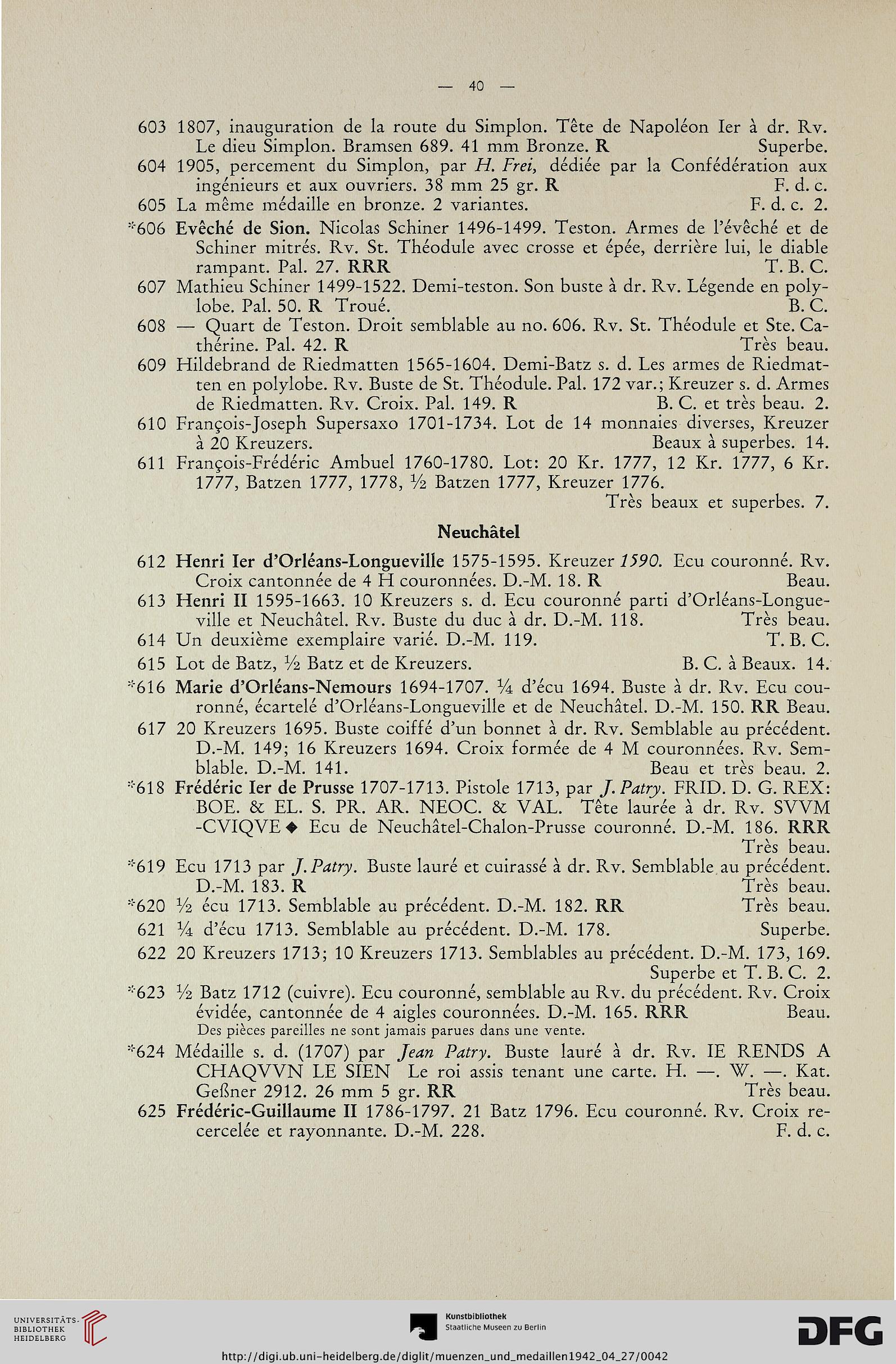 — 40 —

603 1807, inauguration de la route du Simplon. Tête de Napoléon Ier à dr. Rv. Le dieu Simplon. Bramsen 689. 41 mm Bronze. R Superbe.

604 1905, percement du Simplon, par H. Frei, dédiée par la Confédération aux ingénieurs et aux ouvriers. 38 mm 25 gr. R F. d. c.

605 La même médaille en bronze. 2 variantes. F. d. c. 2.

*606 Evêché de Sion. Nicolas Schiner 1496-1499. Teston. Armes de l'évêché et de Schiner mitrés. Rv. St. Théodule avec crosse et épée, derrière lui, le diable rampant. Pal. 27. RRR T. B. C.

607 Mathieu Schiner 1499-1522. Demi-teston. Son buste à dr. Rv. Légende en polylobe. Pal. 50. R Troué. B. C.

608 — Quart de Teston. Droit semblable au no. 606. Rv. St. Théodule et Ste. Cathérine. Pal. 42. R Très beau.

609 Hildebrand de Riedmatten 1565-1604. Demi-Batz s. d. Les armes de Riedmatten en polylobe. Rv. Buste de St. Théodule. Pal. 172 var.; Kreuzer s. d. Armes de Riedmatten. Rv. Croix. Pal. 149. R B. C. et très beau. 2.

610 François-Joseph Supersaxo 1701-1734. Lot de 14 monnaies diverses, Kreuzer à 20 Kreuzers. Beaux à superbes. 14.

611 François-Frédéric Ambuel 1760-1780. Lot: 20 Kr. 1777, 12 Kr. 1777, 6 Kr. 1777, Batzen 1777, 1778, ½ Batzen 1777, Kreuzer 1776. Très beaux et superbes. 7.

Neuchâtel

612 Henri Ier d'Orléans-Longueville 1575-1595. Kreuzer 1590. Ecu couronné. Rv. Croix cantonnée de 4 H couronnées. D.-M. 18. R Beau.

613 Henri II 1595-1663. 10 Kreuzers s. d. Ecu couronné parti d'Orléans-Longueville et Neuchâtel. Rv. Buste du duc à dr. D.-M. 118. Très beau.

614 Un deuxième exemplaire varié. D.-M. 119. T. B. C.

615 Lot de Batz, ½ Batz et de Kreuzers. B. C. à Beaux. 14.

*616 Marie d'Orléans-Nemours 1694-1707. ¼ d'écu 1694. Buste à dr. Rv. Ecu couronné, écartelé d'Orléans-Longueville et de Neuchâtel. D.-M. 150. RR Beau.

617 20 Kreuzers 1695. Buste coiffé d'un bonnet à dr. Rv. Semblable au précédent. D.-M. 149; 16 Kreuzers 1694. Croix formée de 4 M couronnées. Rv. Semblable. D.-M. 141. Beau et très beau. 2.

*618 Frédéric Ier de Prusse 1707-1713. Pistole 1713, par J. Patry. FRID. D. G. REX: BOE. & EL. S. PR. AR. NEOC. & VAL. Tête laurée à dr. Rv. SVVM -CVIQVE ◆ Ecu de Neuchâtel-Chalon-Prusse couronné. D.-M. 186. RRR Très beau.

*619 Ecu 1713 par J. Patry. Buste lauré et cuirassé à dr. Rv. Semblable au précédent. D.-M. 183. R Très beau.

*620 ½ écu 1713. Semblable au précédent. D.-M. 182. RR Très beau.

621 ¼ d'écu 1713. Semblable au précédent. D.-M. 178. Superbe.

622 20 Kreuzers 1713; 10 Kreuzers 1713. Semblables au précédent. D.-M. 173, 169. Superbe et T. B. C. 2.

*623 ½ Batz 1712 (cuivre). Ecu couronné, semblable au Rv. du précédent. Rv. Croix évidée, cantonnée de 4 aigles couronnées. D.-M. 165. RRR Beau.
Des pièces pareilles ne sont jamais parues dans une vente.

*624 Médaille s. d. (1707) par Jean Patry. Buste lauré à dr. Rv. IE RENDS A CHAQVVN LE SIEN Le roi assis tenant une carte. H. —. W. —. Kat. Geßner 2912. 26 mm 5 gr. RR Très beau.

625 Frédéric-Guillaume II 1786-1797. 21 Batz 1796. Ecu couronné. Rv. Croix recercelée et rayonnante. D.-M. 228. F. d. c.

UNIVERSITÄTS-BIBLIOTHEK HEIDELBERG

Kunstbibliothek
Staatliche Museen zu Berlin

DFG

http://digi.ub.uni-heidelberg.de/diglit/muenzen_und_medaillen1942_04_27/0042